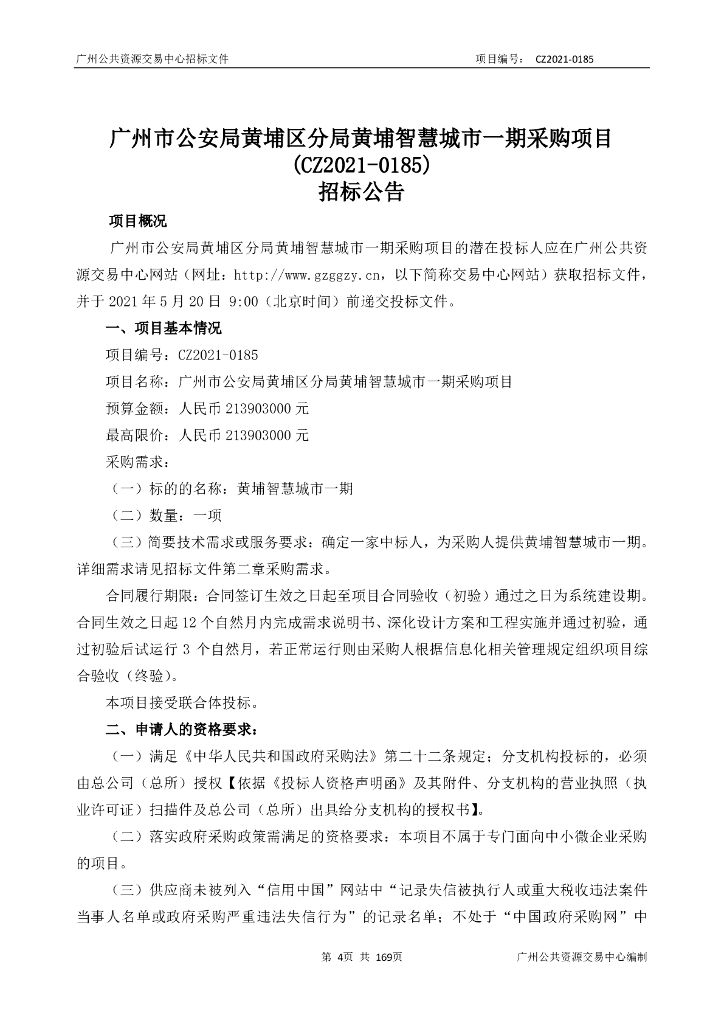 广州公共资源交易中心招标文件　　项目编号：　CZ2021-0185

广州市公安局黄埔区分局黄埔智慧城市一期采购项目
(CZ2021-0185)
招标公告

项目概况

广州市公安局黄埔区分局黄埔智慧城市一期采购项目的潜在投标人应在广州公共资源交易中心网站（网址：http://www.gzggzy.cn，以下简称交易中心网站）获取招标文件，并于 2021 年 5 月 20 日 9:00（北京时间）前递交投标文件。

一、项目基本情况

项目编号：CZ2021-0185

项目名称：广州市公安局黄埔区分局黄埔智慧城市一期采购项目

预算金额：人民币 213903000 元

最高限价：人民币 213903000 元

采购需求：

（一）标的的名称：黄埔智慧城市一期

（二）数量：一项

（三）简要技术需求或服务要求：确定一家中标人，为采购人提供黄埔智慧城市一期。详细需求请见招标文件第二章采购需求。

合同履行期限：合同签订生效之日起至项目合同验收（初验）通过之日为系统建设期。合同生效之日起 12 个自然月内完成需求说明书、深化设计方案和工程实施并通过初验，通过初验后试运行 3 个自然月，若正常运行则由采购人根据信息化相关管理规定组织项目综合验收（终验）。

本项目接受联合体投标。

二、申请人的资格要求：

（一）满足《中华人民共和国政府采购法》第二十二条规定；分支机构投标的，必须由总公司（总所）授权【依据《投标人资格声明函》及其附件、分支机构的营业执照（执业许可证）扫描件及总公司（总所）出具给分支机构的授权书】。

（二）落实政府采购政策需满足的资格要求：本项目不属于专门面向中小微企业采购的项目。

（三）供应商未被列入“信用中国”网站中“记录失信被执行人或重大税收违法案件当事人名单或政府采购严重违法失信行为”的记录名单；不处于“中国政府采购网”中

第 4页 共 169页　　广州公共资源交易中心编制